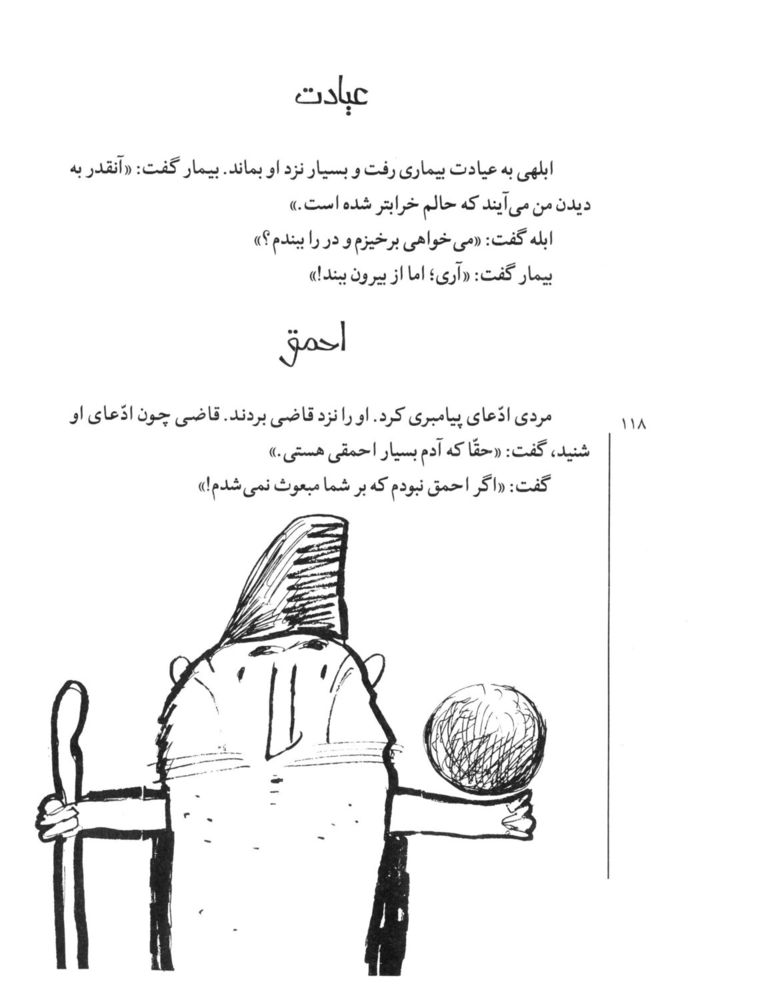 عیادت

ابلهی به عیادت بیماری رفت و بسیار نزد او بماند. بیمار گفت: «آنقدر به دیدن من می‌آیند که حالم خرابتر شده است.»
ابله گفت: «می‌خواهی برخیزم و در را ببندم؟»
بیمار گفت: «آری؛ اما از بیرون ببند!»

احمق

۱۱۸

مردی ادّعای پیامبری کرد. او را نزد قاضی بردند. قاضی چون ادّعای او شنید، گفت: «حقّا که آدم بسیار احمقی هستی.»
گفت: «اگر احمق نبودم که بر شما مبعوث نمی‌شدم!»